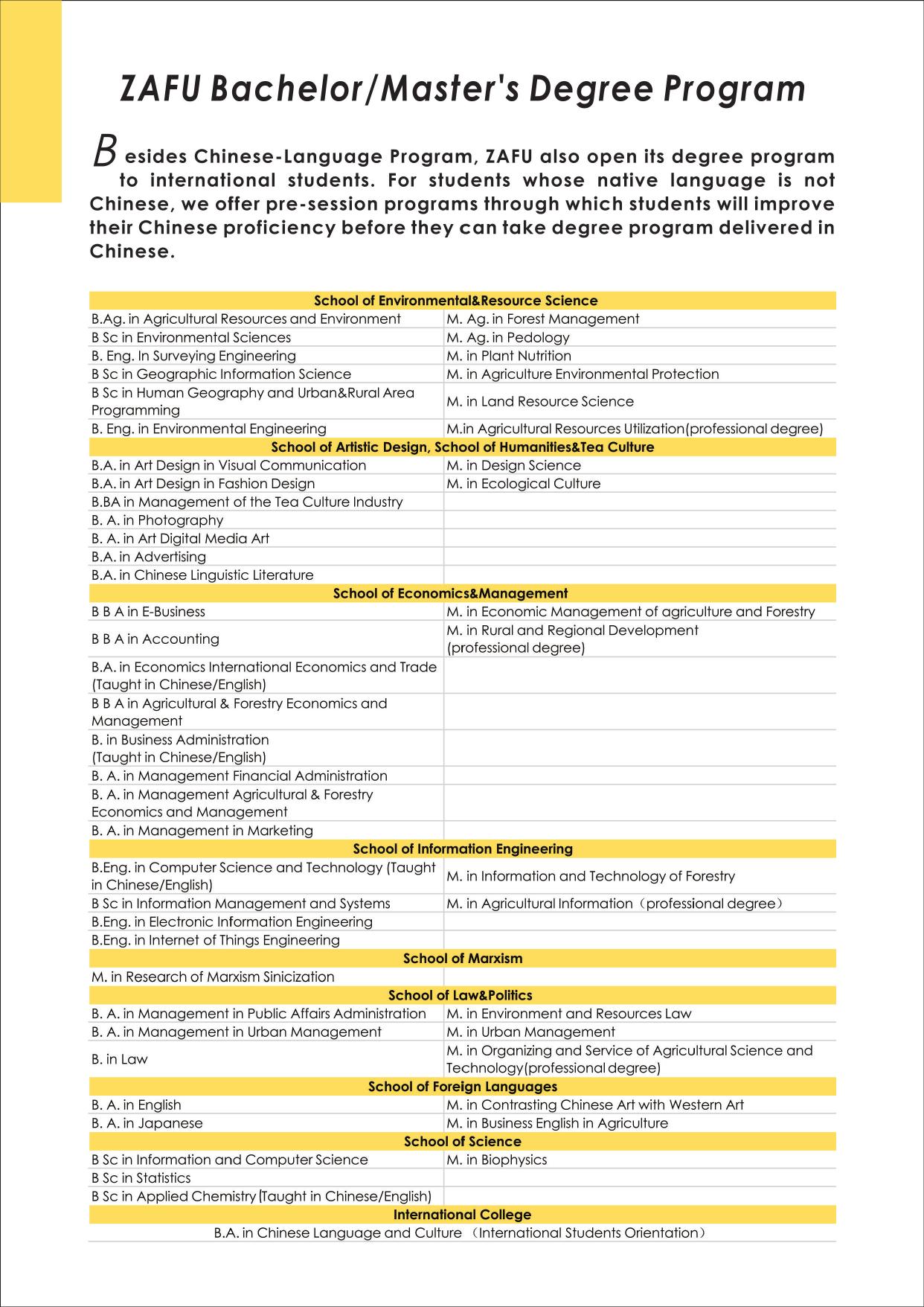 ZAFU Bachelor/Master's Degree Program

Besides Chinese-Language Program, ZAFU also open its degree program to international students. For students whose native language is not Chinese, we offer pre-session programs through which students will improve their Chinese proficiency before they can take degree program delivered in Chinese.

| School of Environmental&Resource Science | |
|---|---|
| B.Ag. in Agricultural Resources and Environment | M. Ag. in Forest Management |
| B Sc in Environmental Sciences | M. Ag. in Pedology |
| B. Eng. In Surveying Engineering | M. in Plant Nutrition |
| B Sc in Geographic Information Science | M. in Agriculture Environmental Protection |
| B Sc in Human Geography and Urban&Rural Area Programming | M. in Land Resource Science |
| B. Eng. in Environmental Engineering | M.in Agricultural Resources Utilization(professional degree) |
| School of Artistic Design, School of Humanities&Tea Culture | |
| B.A. in Art Design in Visual Communication | M. in Design Science |
| B.A. in Art Design in Fashion Design | M. in Ecological Culture |
| B.BA in Management of the Tea Culture Industry | |
| B. A. in Photography | |
| B. A. in Art Digital Media Art | |
| B.A. in Advertising | |
| B.A. in Chinese Linguistic Literature | |
| School of Economics&Management | |
| B B A in E-Business | M. in Economic Management of agriculture and Forestry |
| B B A in Accounting | M. in Rural and Regional Development (professional degree) |
| B.A. in Economics International Economics and Trade (Taught in Chinese/English) | |
| B B A in Agricultural & Forestry Economics and Management | |
| B. in Business Administration (Taught in Chinese/English) | |
| B. A. in Management Financial Administration | |
| B. A. in Management Agricultural & Forestry Economics and Management | |
| B. A. in Management in Marketing | |
| School of Information Engineering | |
| B.Eng. in Computer Science and Technology (Taught in Chinese/English) | M. in Information and Technology of Forestry |
| B Sc in Information Management and Systems | M. in Agricultural Information（professional degree） |
| B.Eng. in Electronic Information Engineering | |
| B.Eng. in Internet of Things Engineering | |
| School of Marxism | |
| M. in Research of Marxism Sinicization | |
| School of Law&Politics | |
| B. A. in Management in Public Affairs Administration | M. in Environment and Resources Law |
| B. A. in Management in Urban Management | M. in Urban Management |
| B. in Law | M. in Organizing and Service of Agricultural Science and Technology(professional degree) |
| School of Foreign Languages | |
| B. A. in English | M. in Contrasting Chinese Art with Western Art |
| B. A. in Japanese | M. in Business English in Agriculture |
| School of Science | |
| B Sc in Information and Computer Science | M. in Biophysics |
| B Sc in Statistics | |
| B Sc in Applied Chemistry (Taught in Chinese/English) | |
| International College | |
| B.A. in Chinese Language and Culture （International Students Orientation） | |